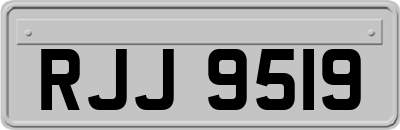 RJJ 9519